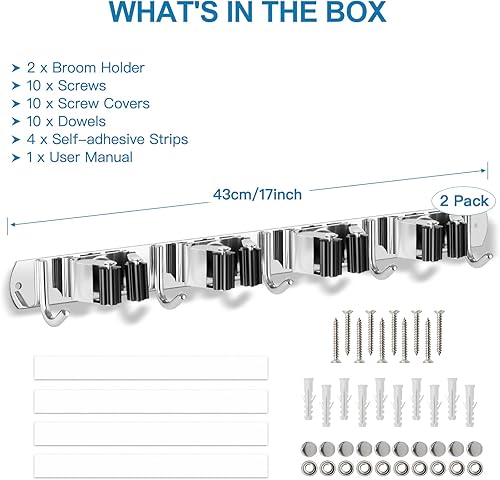 WHAT'S IN THE BOX

➤ 2 x Broom Holder
➤ 10 x Screws
➤ 10 x Screw Covers
➤ 10 x Dowels
➤ 4 x Self-adhesive Strips
➤ 1 x User Manual

43cm/17inch

2 Pack